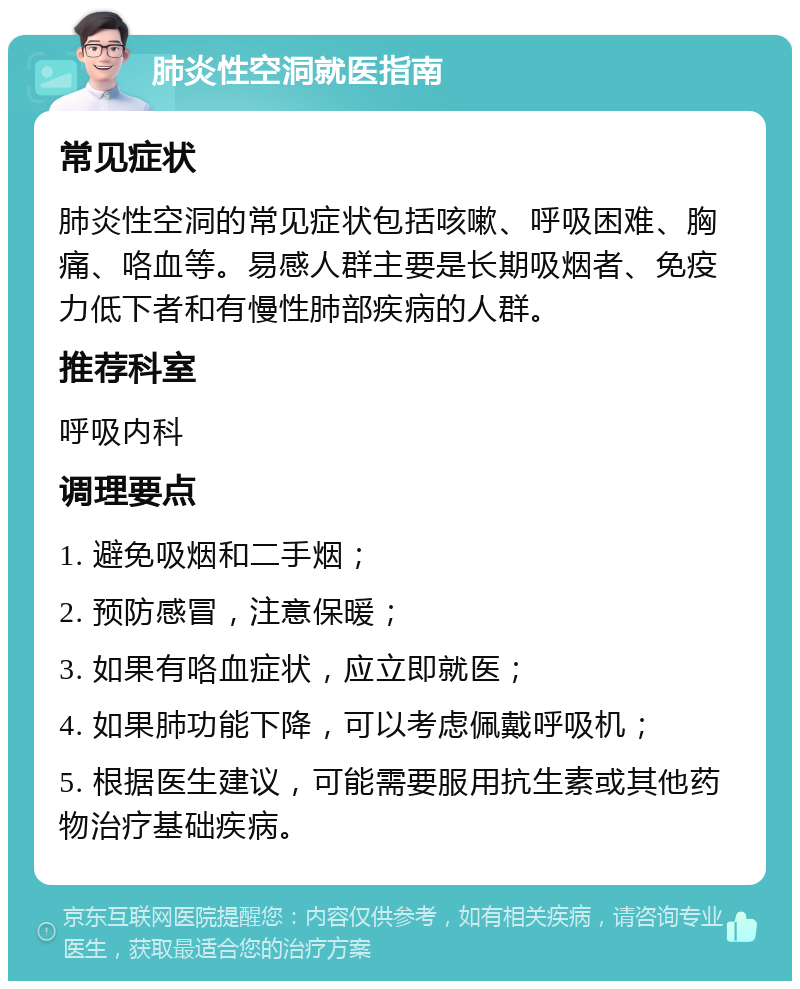 肺炎性空洞就医指南

常见症状

肺炎性空洞的常见症状包括咳嗽、呼吸困难、胸痛、咯血等。易感人群主要是长期吸烟者、免疫力低下者和有慢性肺部疾病的人群。

推荐科室

呼吸内科

调理要点

1. 避免吸烟和二手烟；

2. 预防感冒，注意保暖；

3. 如果有咯血症状，应立即就医；

4. 如果肺功能下降，可以考虑佩戴呼吸机；

5. 根据医生建议，可能需要服用抗生素或其他药物治疗基础疾病。

京东互联网医院提醒您：内容仅供参考，如有相关疾病，请咨询专业医生，获取最适合您的治疗方案